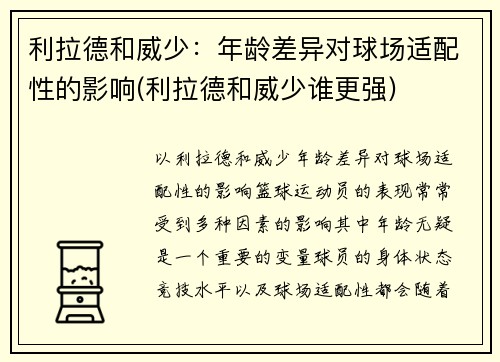 利拉德和威少：年龄差异对球场适配性的影响(利拉德和威少谁更强)

以利拉德和威少年龄差异对球场适配性的影响篮球运动员的表现常常受到多种因素的影响其中年龄无疑是一个重要的变量球员的身体状态竞技水平以及球场适配性都会随着